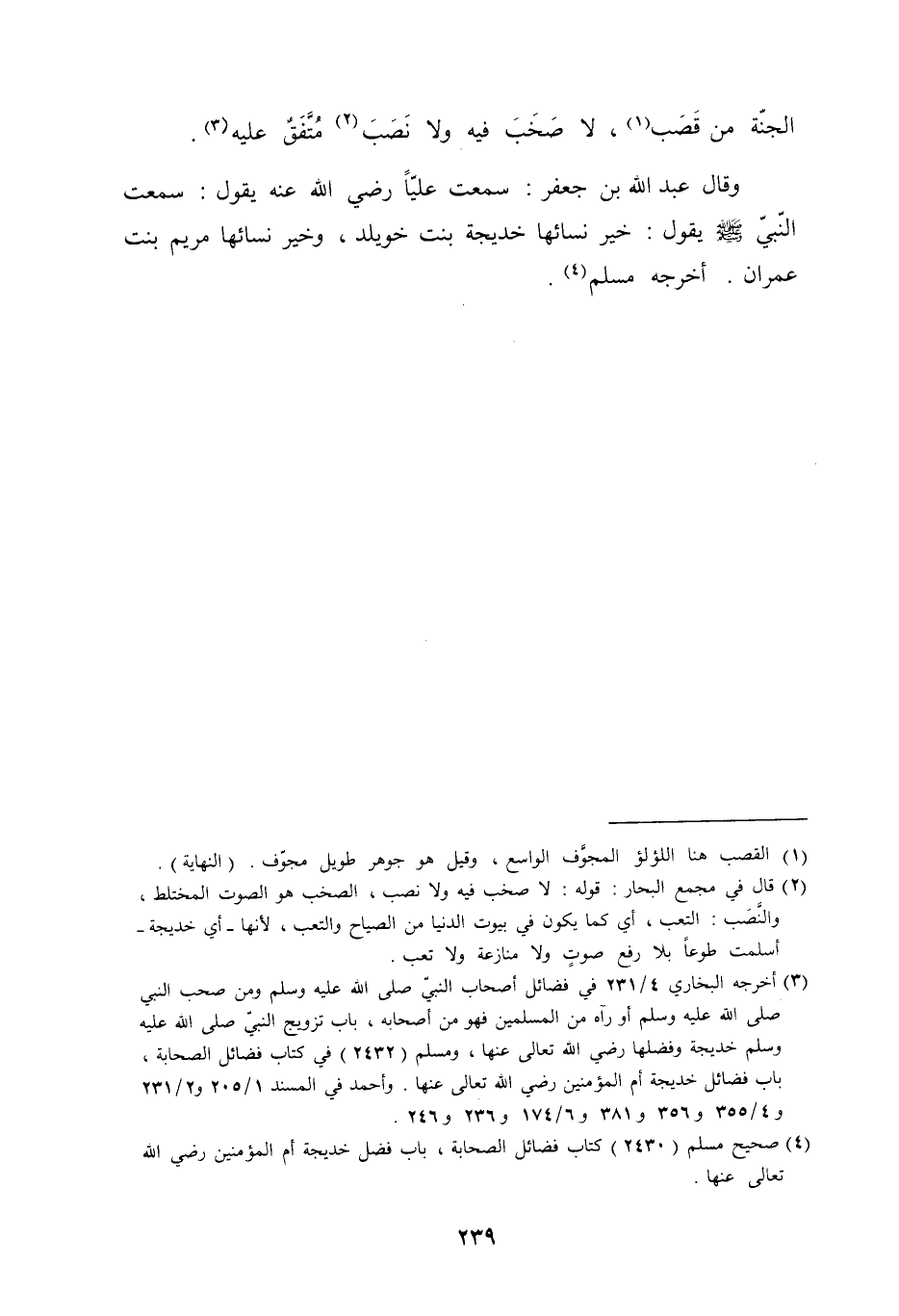 الجنّة من قَصَب(١) ، لا صَخَبَ فيه ولا نَصَبَ(٢) مُتَّفَقٌ عليه(٣) .

وقال عبد الله بن جعفر : سمعت عليّاً رضي الله عنه يقول : سمعت النّبيّ ﷺ يقول : خير نسائها خديجة بنت خويلد ، وخير نسائها مريم بنت عمران . أخرجه مسلم(٤) .

(١) القصب هنا اللؤلؤ المجوَّف الواسع ، وقيل هو جوهر طويل مجوّف . ( النهاية ) .

(٢) قال في مجمع البحار : قوله : لا صخب فيه ولا نصب ، الصخب هو الصوت المختلط ، والنَّصَب : التعب ، أي كما يكون في بيوت الدنيا من الصياح والتعب ، لأنها ـ أي خديجة ـ أسلمت طوعاً بلا رفع صوتٍ ولا منازعة ولا تعب .

(٣) أخرجه البخاري ٢٣١/٤ في فضائل أصحاب النبيّ صلى الله عليه وسلم ومن صحب النبي صلى الله عليه وسلم أو رآه من المسلمين فهو من أصحابه ، باب تزويج النبيّ صلى الله عليه وسلم خديجة وفضلها رضي الله تعالى عنها ، ومسلم ( ٢٤٣٢ ) في كتاب فضائل الصحابة ، باب فضائل خديجة أم المؤمنين رضي الله تعالى عنها . وأحمد في المسند ٢٠٥/١ و٢٣١/٢ و٣٥٥/٤ و٣٥٦ و٣٨١ و١٧٤/٦ و٢٣٦ و٢٤٦ .

(٤) صحيح مسلم ( ٢٤٣٠ ) كتاب فضائل الصحابة ، باب فضل خديجة أم المؤمنين رضي الله تعالى عنها .

٢٣٩